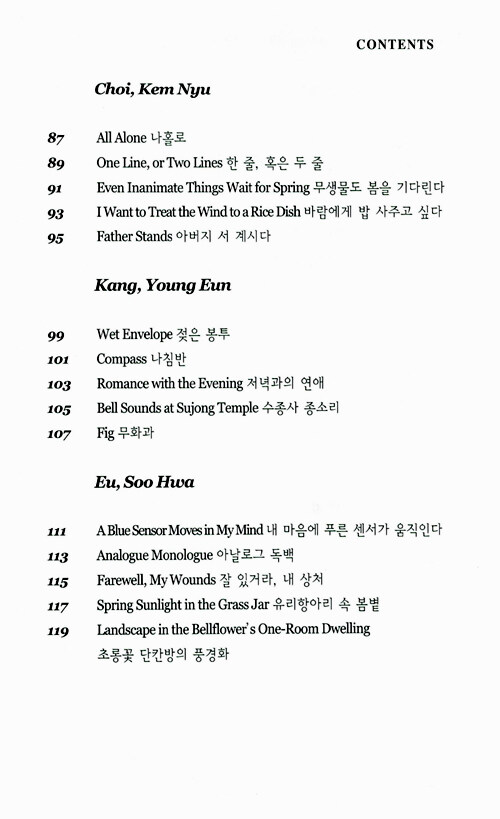 CONTENTS

Choi, Kem Nyu

87 All Alone 나홀로
89 One Line, or Two Lines 한 줄, 혹은 두 줄
91 Even Inanimate Things Wait for Spring 무생물도 봄을 기다린다
93 I Want to Treat the Wind to a Rice Dish 바람에게 밥 사주고 싶다
95 Father Stands 아버지 서 계시다

Kang, Young Eun

99 Wet Envelope 젖은 봉투
101 Compass 나침반
103 Romance with the Evening 저녁과의 연애
105 Bell Sounds at Sujong Temple 수종사 종소리
107 Fig 무화과

Eu, Soo Hwa

111 A Blue Sensor Moves in My Mind 내 마음에 푸른 센서가 움직인다
113 Analogue Monologue 아날로그 독백
115 Farewell, My Wounds 잘 있거라, 내 상처
117 Spring Sunlight in the Grass Jar 유리항아리 속 봄볕
119 Landscape in the Bellflower's One-Room Dwelling 초롱꽃 단칸방의 풍경화